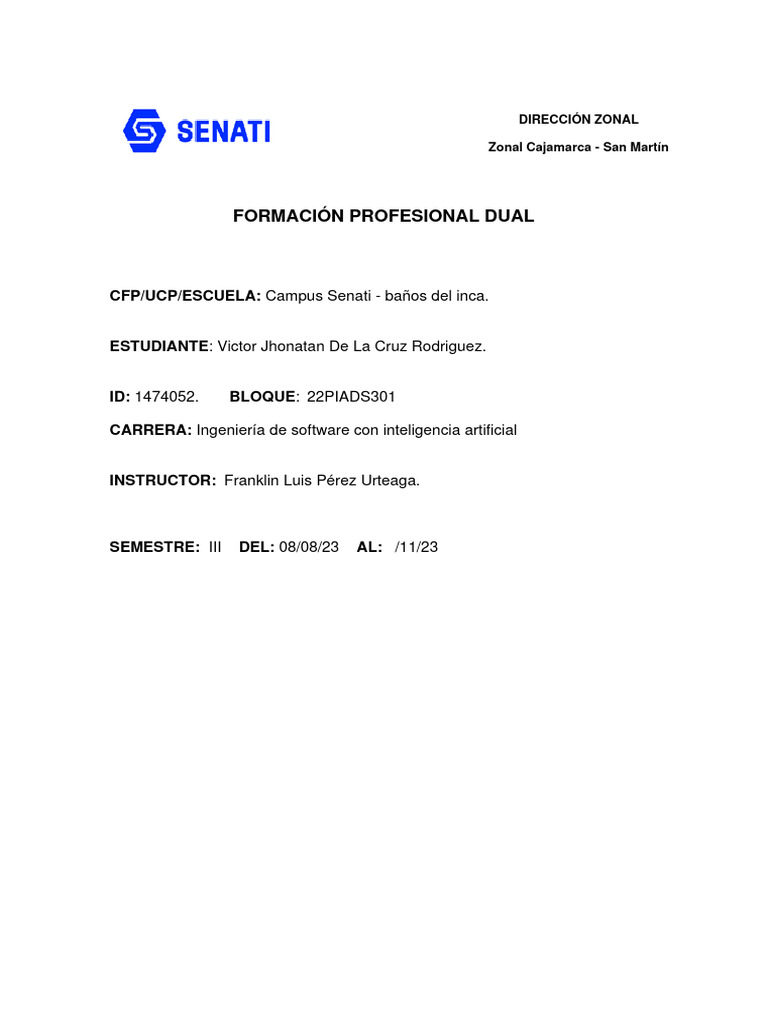 SENATI

DIRECCIÓN ZONAL

Zonal Cajamarca - San Martín

FORMACIÓN PROFESIONAL DUAL

CFP/UCP/ESCUELA: Campus Senati - baños del inca.

ESTUDIANTE: Victor Jhonatan De La Cruz Rodriguez.

ID: 1474052. BLOQUE: 22PIADS301

CARRERA: Ingeniería de software con inteligencia artificial

INSTRUCTOR: Franklin Luis Pérez Urteaga.

SEMESTRE: III DEL: 08/08/23 AL: /11/23